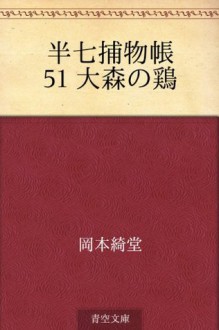 半七捕物帳
51 大森の鶏

岡本綺堂

青空文庫